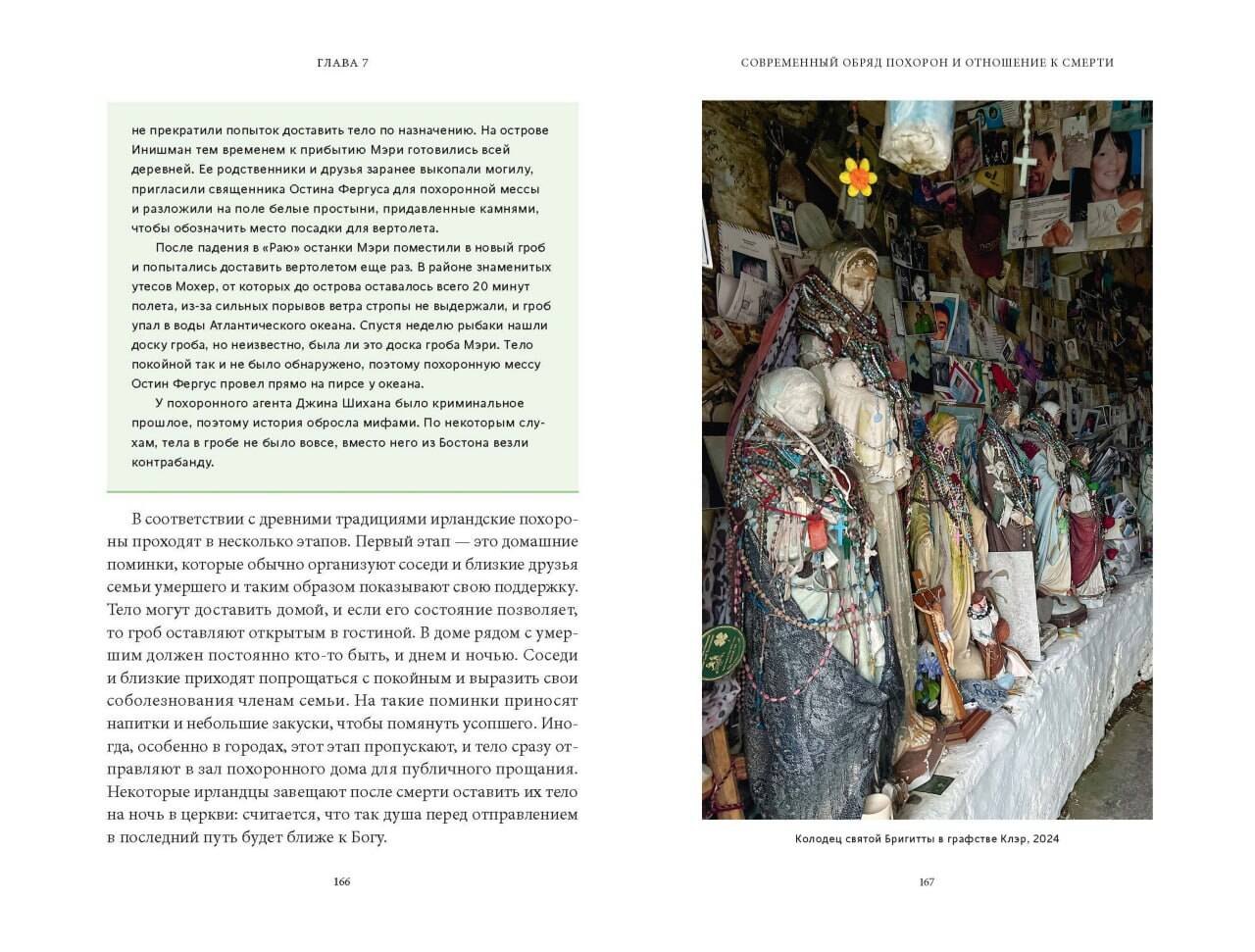 ГЛАВА 7

не прекратили попыток доставить тело по назначению. На острове Инишман тем временем к прибытию Мэри готовились всей деревней. Ее родственники и друзья заранее выкопали могилу, пригласили священника Остина Фергуса для похоронной мессы и разложили на поле белые простыни, придавленные камнями, чтобы обозначить место посадки для вертолета.

После падения в «Раю» останки Мэри поместили в новый гроб и попытались доставить вертолетом еще раз. В районе знаменитых утесов Мохер, от которых до острова оставалось всего 20 минут полета, из-за сильных порывов ветра стропы не выдержали, и гроб упал в воды Атлантического океана. Спустя неделю рыбаки нашли доску гроба, но неизвестно, была ли это доска гроба Мэри. Тело покойной так и не было обнаружено, поэтому похоронную мессу Остин Фергус провел прямо на пирсе у океана.

У похоронного агента Джина Шихана было криминальное прошлое, поэтому история обросла мифами. По некоторым слухам, тела в гробе не было вовсе, вместо него из Бостона везли контрабанду.

В соответствии с древними традициями ирландские похороны проходят в несколько этапов. Первый этап — это домашние поминки, которые обычно организуют соседи и близкие друзья семьи умершего и таким образом показывают свою поддержку. Тело могут доставить домой, и если его состояние позволяет, то гроб оставляют открытым в гостиной. В доме рядом с умершим должен постоянно кто-то быть, и днем и ночью. Соседи и близкие приходят попрощаться с покойным и выразить свои соболезнования членам семьи. На такие поминки приносят напитки и небольшие закуски, чтобы помянуть усопшего. Иногда, особенно в городах, этот этап пропускают, и тело сразу отправляют в зал похоронного дома для публичного прощания. Некоторые ирландцы завещают после смерти оставить их тело на ночь в церкви: считается, что так душа перед отправлением в последний путь будет ближе к Богу.

166

СОВРЕМЕННЫЙ ОБРЯД ПОХОРОН И ОТНОШЕНИЕ К СМЕРТИ

Колодец святой Бригитты в графстве Клэр, 2024

167